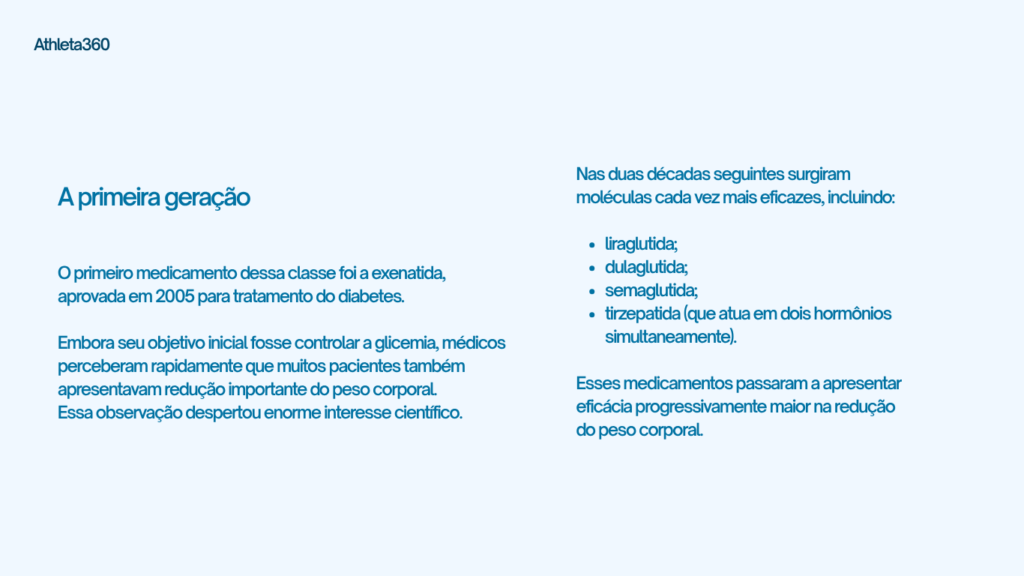 Athleta360

A primeira geração

O primeiro medicamento dessa classe foi a exenatida, aprovada em 2005 para tratamento do diabetes.

Embora seu objetivo inicial fosse controlar a glicemia, médicos perceberam rapidamente que muitos pacientes também apresentavam redução importante do peso corporal.
Essa observação despertou enorme interesse científico.

Nas duas décadas seguintes surgiram moléculas cada vez mais eficazes, incluindo:

- liraglutida;
- dulaglutida;
- semaglutida;
- tirzepatida (que atua em dois hormônios simultaneamente).

Esses medicamentos passaram a apresentar eficácia progressivamente maior na redução do peso corporal.